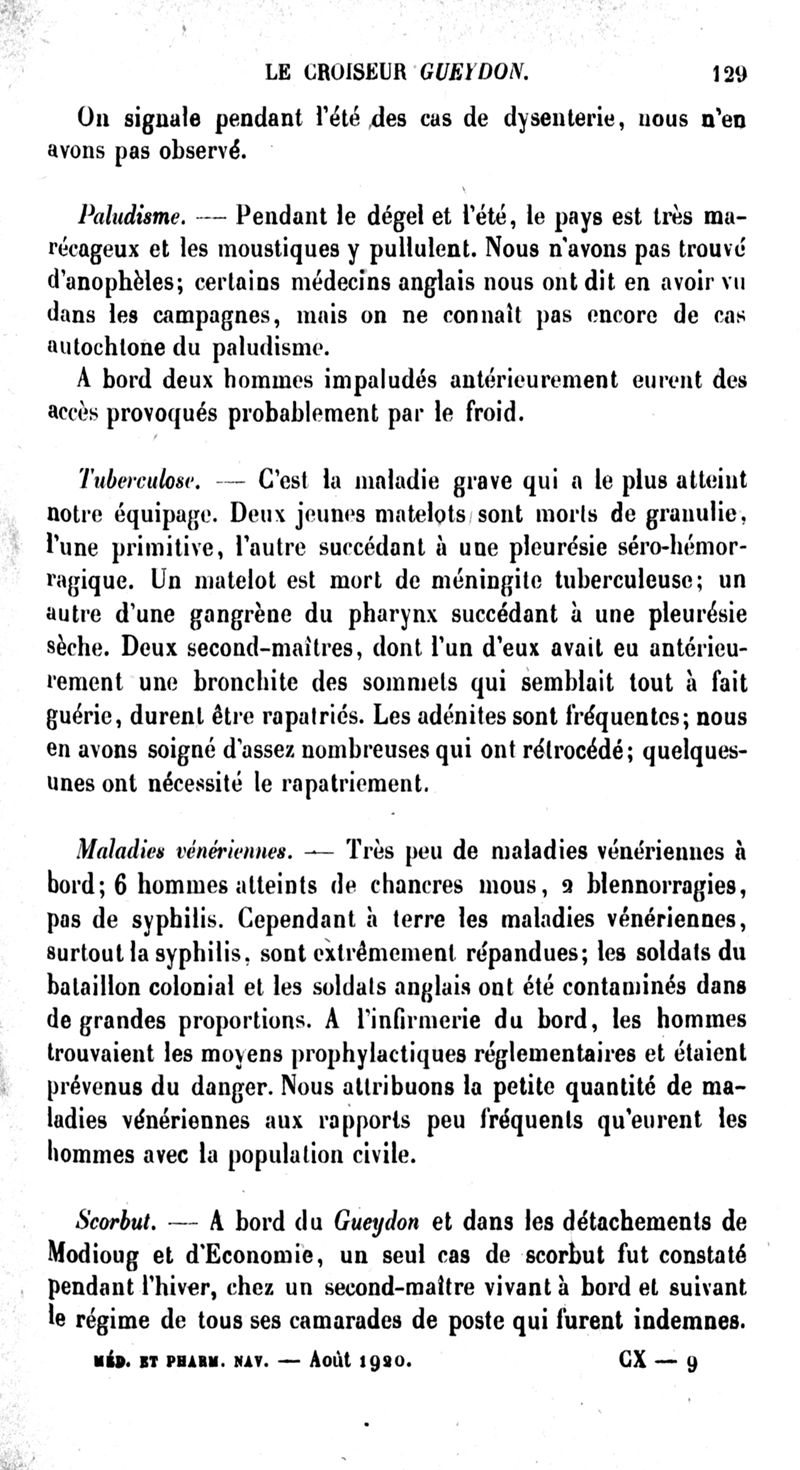 LE CROISEUR GUEYDON. 129

On signale pendant l'été des cas de dysenterie, nous n'en avons pas observé.

Paludisme. — Pendant le dégel et l'été, le pays est très marécageux et les moustiques y pullulent. Nous n'avons pas trouvé d'anophèles; certains médecins anglais nous ont dit en avoir vu dans les campagnes, mais on ne connaît pas encore de cas autochtone du paludisme.

A bord deux hommes impaludés antérieurement eurent des accès provoqués probablement par le froid.

Tuberculose. — C'est la maladie grave qui a le plus atteint notre équipage. Deux jeunes matelots sont morts de granulie, l'une primitive, l'autre succédant à une pleurésie séro-hémorragique. Un matelot est mort de méningite tuberculeuse; un autre d'une gangrène du pharynx succédant à une pleurésie sèche. Deux second-maîtres, dont l'un d'eux avait eu antérieurement une bronchite des sommets qui semblait tout à fait guérie, durent être rapatriés. Les adénites sont fréquentes; nous en avons soigné d'assez nombreuses qui ont rétrocédé; quelques-unes ont nécessité le rapatriement.

Maladies vénériennes. — Très peu de maladies vénériennes à bord; 6 hommes atteints de chancres mous, 2 blennorragies, pas de syphilis. Cependant à terre les maladies vénériennes, surtout la syphilis, sont extrêmement répandues; les soldats du bataillon colonial et les soldats anglais ont été contaminés dans de grandes proportions. A l'infirmerie du bord, les hommes trouvaient les moyens prophylactiques réglementaires et étaient prévenus du danger. Nous attribuons la petite quantité de maladies vénériennes aux rapports peu fréquents qu'eurent les hommes avec la population civile.

Scorbut. — A bord du Gueydon et dans les détachements de Modioug et d'Economie, un seul cas de scorbut fut constaté pendant l'hiver, chez un second-maître vivant à bord et suivant le régime de tous ses camarades de poste qui furent indemnes.

MÉD. ET PHARM. NAV. — Août 1920. CX — 9